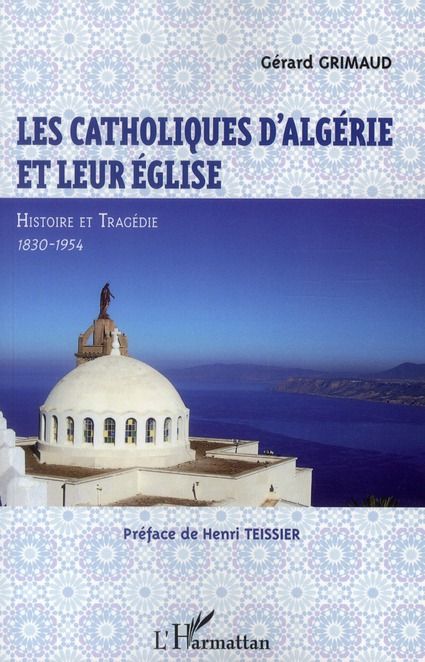 Gérard GRIMAUD

LES CATHOLIQUES D'ALGÉRIE ET LEUR ÉGLISE

HISTOIRE ET TRAGÉDIE
1830-1954

Préface de Henri TEISSIER

L'Harmattan